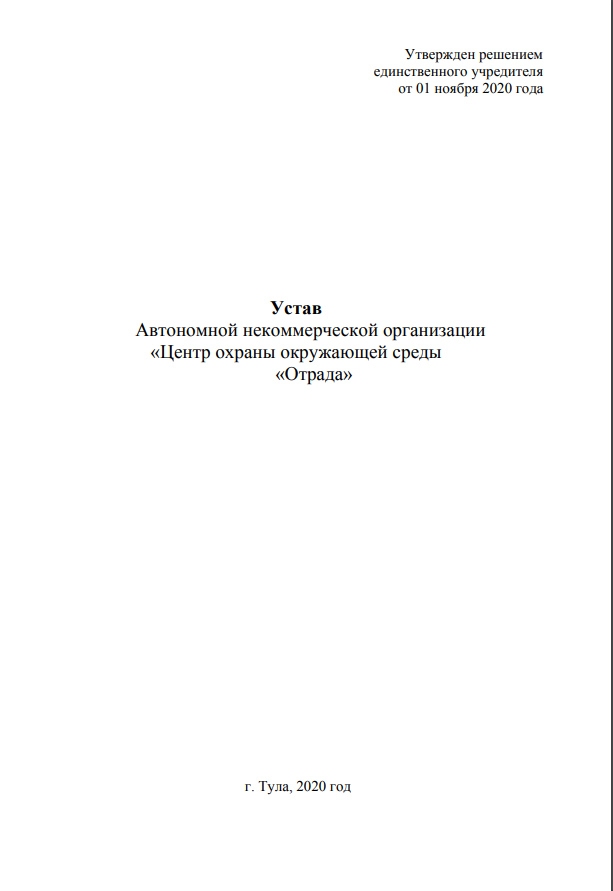 Утвержден решением
единственного учредителя
от 01 ноября 2020 года

Устав
Автономной некоммерческой организации
«Центр охраны окружающей среды
«Отрада»

г. Тула, 2020 год